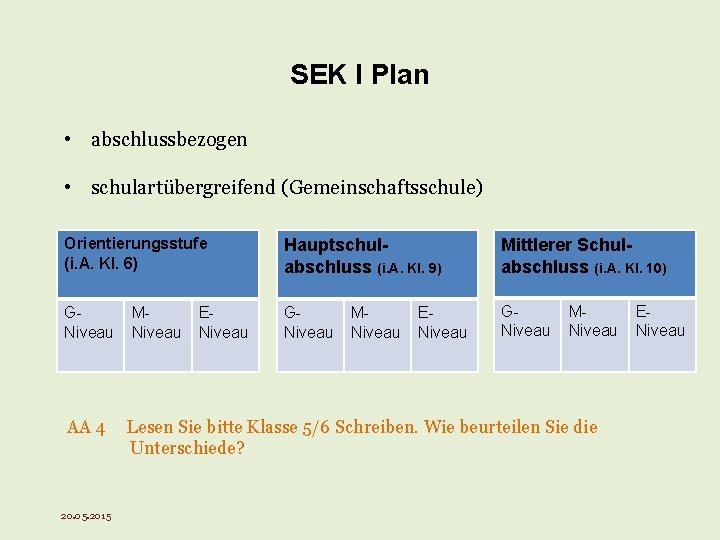 SEK I Plan

• abschlussbezogen

• schulartübergreifend (Gemeinschaftsschule)

| Orientierungsstufe (i.A. Kl. 6) | | |
|---|---|---|
| G-Niveau | M-Niveau | E-Niveau |

| Hauptschulabschluss (i.A. Kl. 9) | | |
|---|---|---|
| G-Niveau | M-Niveau | E-Niveau |

| Mittlerer Schulabschluss (i.A. Kl. 10) | | |
|---|---|---|
| G-Niveau | M-Niveau | E-Niveau |

AA 4 Lesen Sie bitte Klasse 5/6 Schreiben. Wie beurteilen Sie die Unterschiede?

20.05.2015